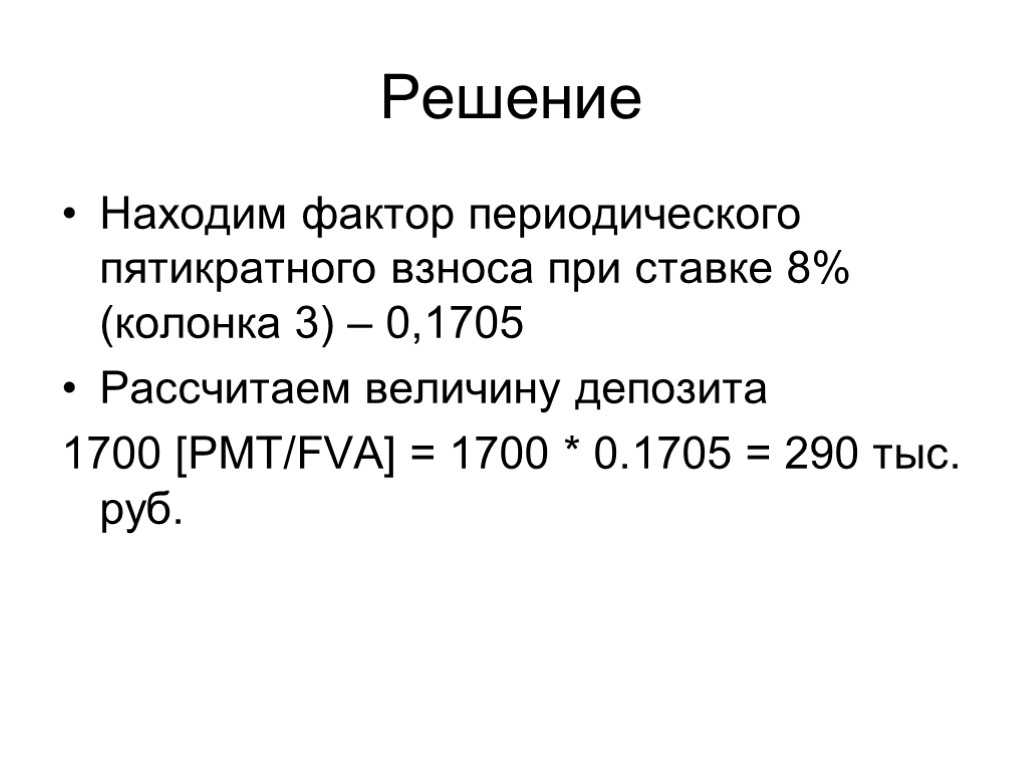 Решение

• Находим фактор периодического пятикратного взноса при ставке 8% (колонка 3) – 0,1705

• Рассчитаем величину депозита

1700 [PMT/FVA] = 1700 * 0.1705 = 290 тыс. руб.